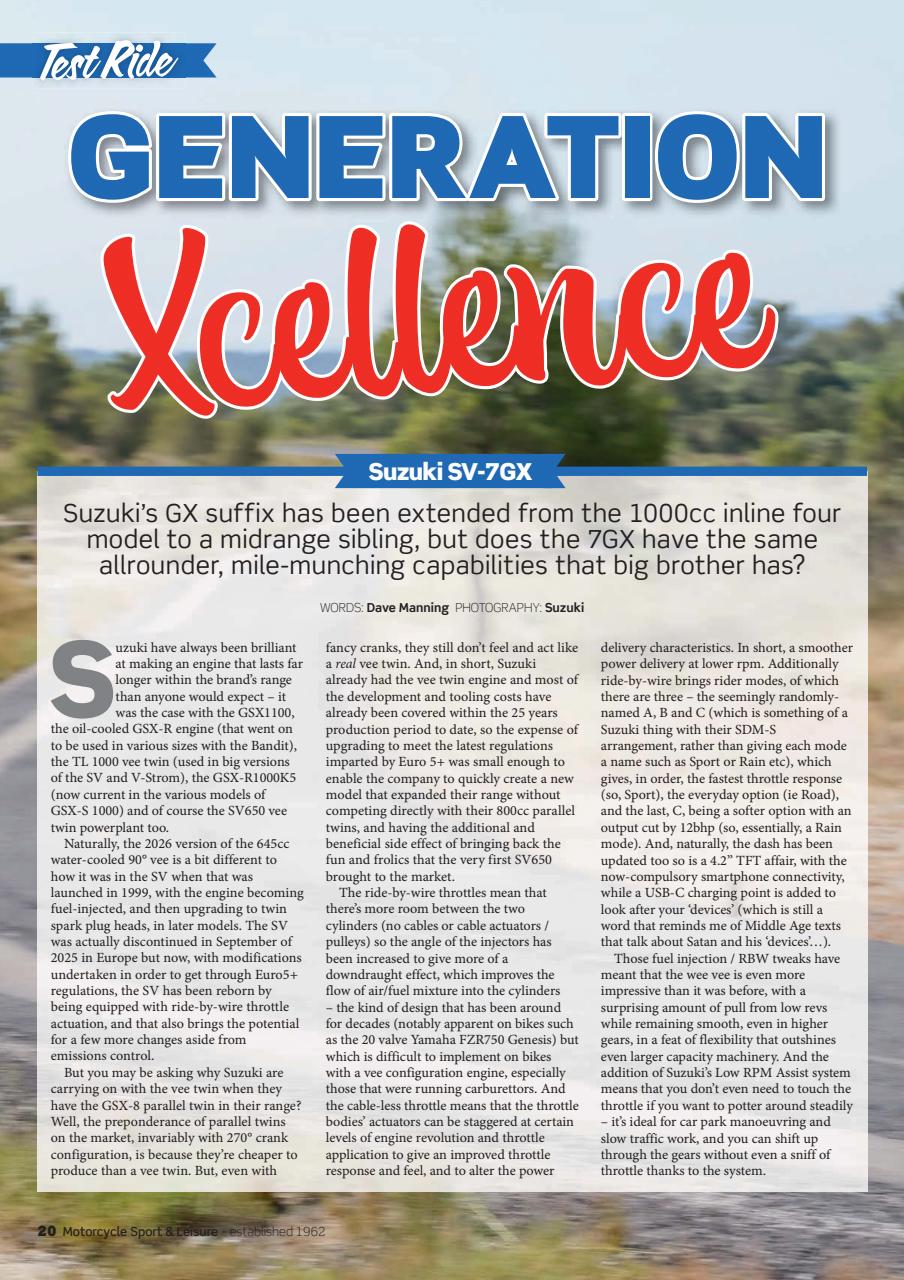 Test Ride

GENERATION

Xcellence

Suzuki SV-7GX

Suzuki's GX suffix has been extended from the 1000cc inline four model to a midrange sibling, but does the 7GX have the same allrounder, mile-munching capabilities that big brother has?

WORDS: Dave Manning PHOTOGRAPHY: Suzuki

Suzuki have always been brilliant at making an engine that lasts far longer within the brand's range than anyone would expect – it was the case with the GSX1100, the oil-cooled GSX-R engine (that went on to be used in various sizes with the Bandit), the TL 1000 vee twin (used in big versions of the SV and V-Strom), the GSX-R1000K5 (now current in the various models of GSX-S 1000) and of course the SV650 vee twin powerplant too.

Naturally, the 2026 version of the 645cc water-cooled 90° vee is a bit different to how it was in the SV when that was launched in 1999, with the engine becoming fuel-injected, and then upgrading to twin spark plug heads, in later models. The SV was actually discontinued in September of 2025 in Europe but now, with modifications undertaken in order to get through Euro5+ regulations, the SV has been reborn by being equipped with ride-by-wire throttle actuation, and that also brings the potential for a few more changes aside from emissions control.

But you may be asking why Suzuki are carrying on with the vee twin when they have the GSX-8 parallel twin in their range? Well, the preponderance of parallel twins on the market, invariably with 270° crank configuration, is because they're cheaper to produce than a vee twin. But, even with fancy cranks, they still don't feel and act like a real vee twin. And, in short, Suzuki already had the vee twin engine and most of the development and tooling costs have already been covered within the 25 years production period to date, so the expense of upgrading to meet the latest regulations imparted by Euro 5+ was small enough to enable the company to quickly create a new model that expanded their range without competing directly with their 800cc parallel twins, and having the additional and beneficial side effect of bringing back the fun and frolics that the very first SV650 brought to the market.

The ride-by-wire throttles mean that there's more room between the two cylinders (no cables or cable actuators / pulleys) so the angle of the injectors has been increased to give more of a downdraught effect, which improves the flow of air/fuel mixture into the cylinders – the kind of design that has been around for decades (notably apparent on bikes such as the 20 valve Yamaha FZR750 Genesis) but which is difficult to implement on bikes with a vee configuration engine, especially those that were running carburettors. And the cable-less throttle means that the throttle bodies' actuators can be staggered at certain levels of engine revolution and throttle application to give an improved throttle response and feel, and to alter the power delivery characteristics. In short, a smoother power delivery at lower rpm. Additionally ride-by-wire brings rider modes, of which there are three – the seemingly randomly-named A, B and C (which is something of a Suzuki thing with their SDM-S arrangement, rather than giving each mode a name such as Sport or Rain etc), which gives, in order, the fastest throttle response (so, Sport), the everyday option (ie Road), and the last, C, being a softer option with an output cut by 12bhp (so, essentially, a Rain mode). And, naturally, the dash has been updated too so is a 4.2" TFT affair, with the now-compulsory smartphone connectivity, while a USB-C charging point is added to look after your 'devices' (which is still a word that reminds me of Middle Age texts that talk about Satan and his 'devices'…).

Those fuel injection / RBW tweaks have meant that the wee vee is even more impressive than it was before, with a surprising amount of pull from low revs while remaining smooth, even in higher gears, in a feat of flexibility that outshines even larger capacity machinery. And the addition of Suzuki's Low RPM Assist system means that you don't even need to touch the throttle if you want to potter around steadily – it's ideal for car park manoeuvring and slow traffic work, and you can shift up through the gears without even a sniff of throttle thanks to the system.

20 Motorcycle Sport & Leisure - established 1962